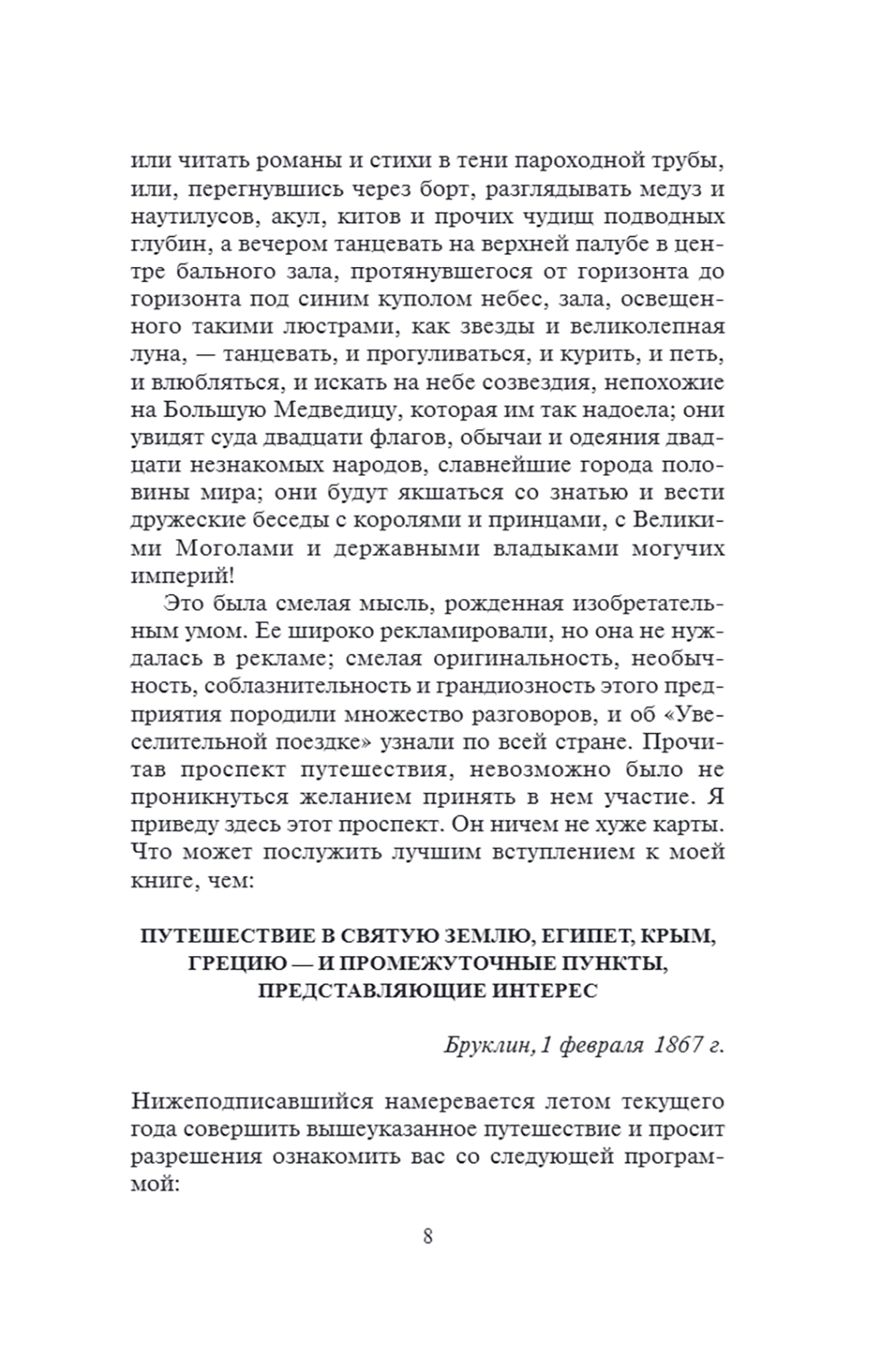 или читать романы и стихи в тени пароходной трубы, или, перегнувшись через борт, разглядывать медуз и наутилусов, акул, китов и прочих чудищ подводных глубин, а вечером танцевать на верхней палубе в центре бального зала, протянувшегося от горизонта до горизонта под синим куполом небес, зала, освещенного такими люстрами, как звезды и великолепная луна, — танцевать, и прогуливаться, и курить, и петь, и влюбляться, и искать на небе созвездия, непохожие на Большую Медведицу, которая им так надоела; они увидят суда двадцати флагов, обычаи и одеяния двадцати незнакомых народов, славнейшие города половины мира; они будут якшаться со знатью и вести дружеские беседы с королями и принцами, с Великими Моголами и державными владыками могучих империй!

Это была смелая мысль, рожденная изобретательным умом. Ее широко рекламировали, но она не нуждалась в рекламе; смелая оригинальность, необычность, соблазнительность и грандиозность этого предприятия породили множество разговоров, и об «Увеселительной поездке» узнали по всей стране. Прочитав проспект путешествия, невозможно было не проникнуться желанием принять в нем участие. Я приведу здесь этот проспект. Он ничем не хуже карты. Что может послужить лучшим вступлением к моей книге, чем:

ПУТЕШЕСТВИЕ В СВЯТУЮ ЗЕМЛЮ, ЕГИПЕТ, КРЫМ, ГРЕЦИЮ — И ПРОМЕЖУТОЧНЫЕ ПУНКТЫ, ПРЕДСТАВЛЯЮЩИЕ ИНТЕРЕС

Бруклин, 1 февраля 1867 г.

Нижеподписавшийся намеревается летом текущего года совершить вышеуказанное путешествие и просит разрешения ознакомить вас со следующей программой:

8